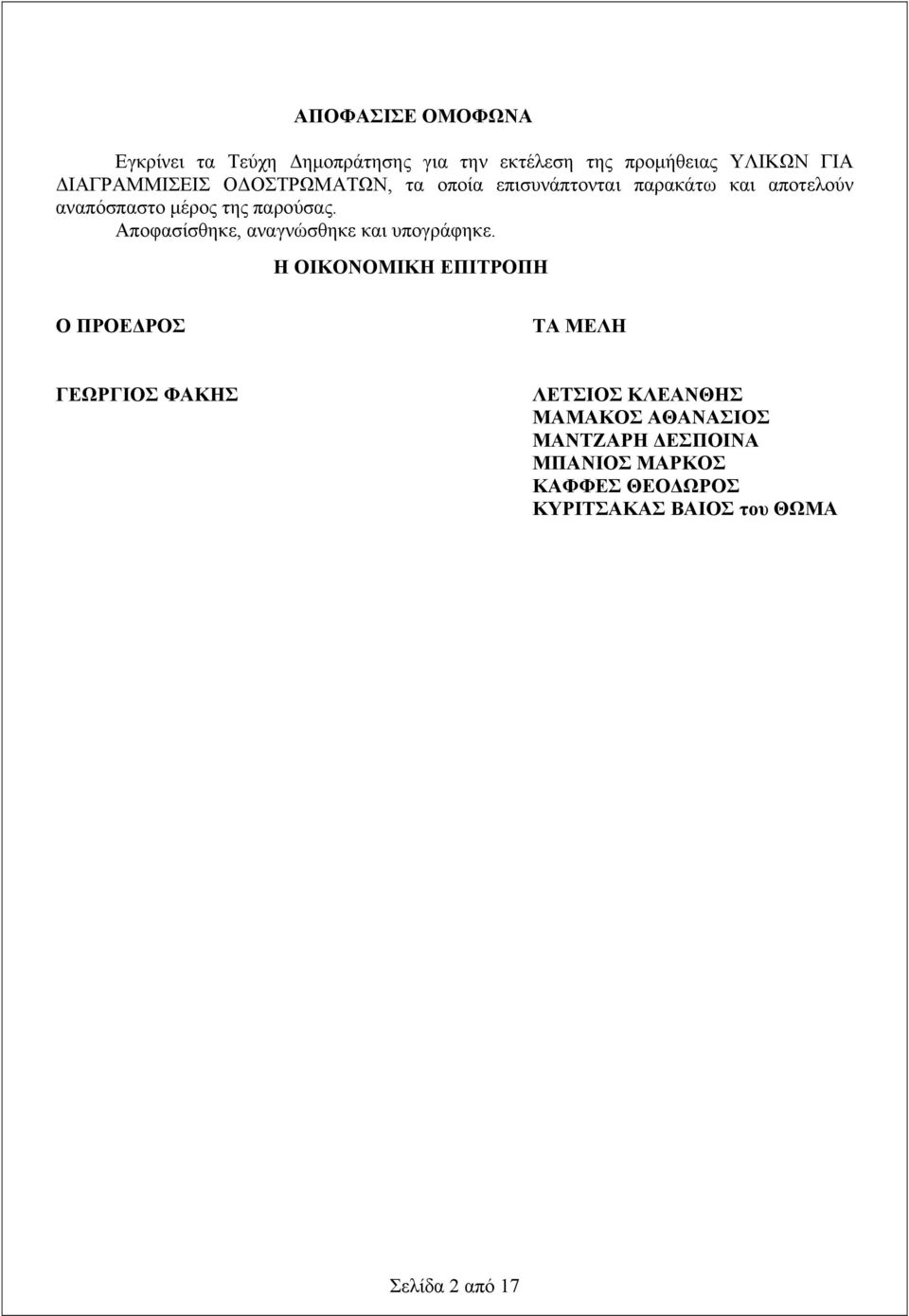 ΑΠΟΦΑΣΙΣΕ ΟΜΟΦΩΝΑ

Εγκρίνει τα Τεύχη Δημοπράτησης για την εκτέλεση της προμήθειας ΥΛΙΚΩΝ ΓΙΑ ΔΙΑΓΡΑΜΜΙΣΕΙΣ ΟΔΟΣΤΡΩΜΑΤΩΝ, τα οποία επισυνάπτονται παρακάτω και αποτελούν αναπόσπαστο μέρος της παρούσας.

Αποφασίσθηκε, αναγνώσθηκε και υπογράφηκε.

Η ΟΙΚΟΝΟΜΙΚΗ ΕΠΙΤΡΟΠΗ

Ο ΠΡΟΕΔΡΟΣ

ΓΕΩΡΓΙΟΣ ΦΑΚΗΣ

ΤΑ ΜΕΛΗ

ΛΕΤΣΙΟΣ ΚΛΕΑΝΘΗΣ
ΜΑΜΑΚΟΣ ΑΘΑΝΑΣΙΟΣ
ΜΑΝΤΖΑΡΗ ΔΕΣΠΟΙΝΑ
ΜΠΑΝΙΟΣ ΜΑΡΚΟΣ
ΚΑΦΦΕΣ ΘΕΟΔΩΡΟΣ
ΚΥΡΙΤΣΑΚΑΣ ΒΑΙΟΣ του ΘΩΜΑ

Σελίδα 2 από 17